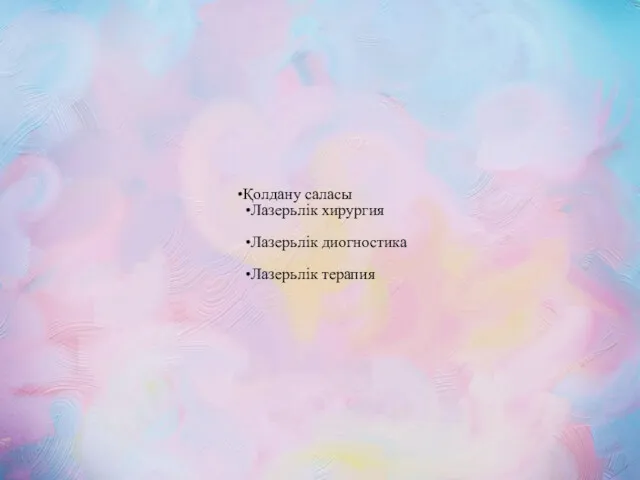 •Қолдану саласы
•Лазерьлік хирургия

•Лазерьлік диогностика

•Лазерьлік терапия